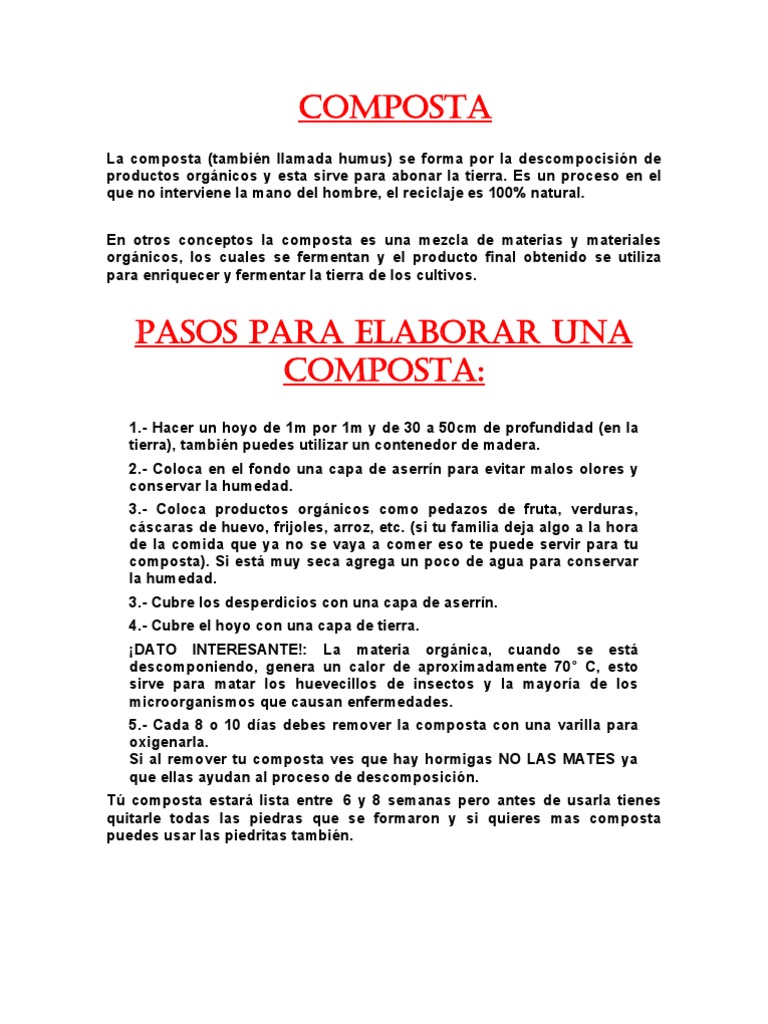 COMPOSTA

La composta (también llamada humus) se forma por la descompocisión de productos orgánicos y esta sirve para abonar la tierra. Es un proceso en el que no interviene la mano del hombre, el reciclaje es 100% natural.

En otros conceptos la composta es una mezcla de materias y materiales orgánicos, los cuales se fermentan y el producto final obtenido se utiliza para enriquecer y fermentar la tierra de los cultivos.

PASOS PARA ELABORAR UNA COMPOSTA:

1.- Hacer un hoyo de 1m por 1m y de 30 a 50cm de profundidad (en la tierra), también puedes utilizar un contenedor de madera.

2.- Coloca en el fondo una capa de aserrín para evitar malos olores y conservar la humedad.

3.- Coloca productos orgánicos como pedazos de fruta, verduras, cáscaras de huevo, frijoles, arroz, etc. (si tu familia deja algo a la hora de la comida que ya no se vaya a comer eso te puede servir para tu composta). Si está muy seca agrega un poco de agua para conservar la humedad.

3.- Cubre los desperdicios con una capa de aserrín.

4.- Cubre el hoyo con una capa de tierra.

¡DATO INTERESANTE!: La materia orgánica, cuando se está descomponiendo, genera un calor de aproximadamente 70° C, esto sirve para matar los huevecillos de insectos y la mayoría de los microorganismos que causan enfermedades.

5.- Cada 8 o 10 días debes remover la composta con una varilla para oxigenarla.
Si al remover tu composta ves que hay hormigas NO LAS MATES ya que ellas ayudan al proceso de descomposición.

Tú composta estará lista entre 6 y 8 semanas pero antes de usarla tienes quitarle todas las piedras que se formaron y si quieres mas composta puedes usar las piedritas también.